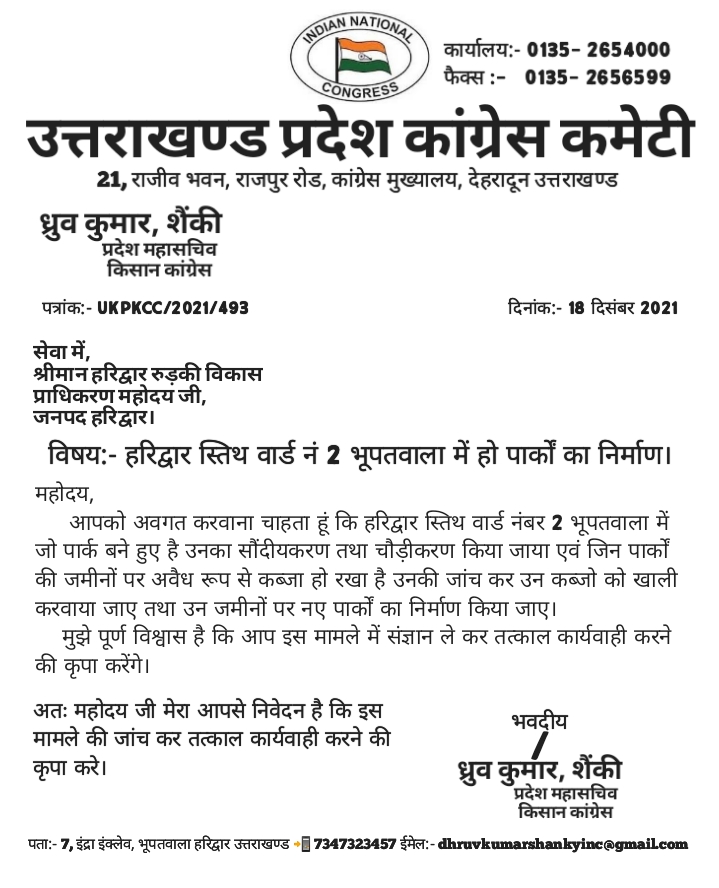 INDIAN NATIONAL
CONGRESS

कार्यालय:- 0135- 2654000
फैक्स :- 0135- 2656599

उत्तराखण्ड प्रदेश कांग्रेस कमेटी
21, राजीव भवन, राजपुर रोड, कांग्रेस मुख्यालय, देहरादून उत्तराखण्ड

ध्रुव कुमार, शैंकी
प्रदेश महासचिव
किसान कांग्रेस

पत्रांक:- UKPKCC/2021/493

दिनांक:- 18 दिसंबर 2021

सेवा में,
श्रीमान हरिद्वार रुड़की विकास
प्राधिकरण महोदय जी,
जनपद हरिद्वार।

विषय:- हरिद्वार स्तिथ वार्ड नं 2 भूपतवाला में हो पार्कों का निर्माण।

महोदय,

आपको अवगत करवाना चाहता हूं कि हरिद्वार स्तिथ वार्ड नंबर 2 भूपतवाला में जो पार्क बने हुए है उनका सौंदीयकरण तथा चौड़ीकरण किया जाया एवं जिन पार्कों की जमीनों पर अवैध रूप से कब्जा हो रखा है उनकी जांच कर उन कब्जो को खाली करवाया जाए तथा उन जमीनों पर नए पार्कों का निर्माण किया जाए।

मुझे पूर्ण विश्वास है कि आप इस मामले में संज्ञान ले कर तत्काल कार्यवाही करने की कृपा करेंगे।

अतः महोदय जी मेरा आपसे निवेदन है कि इस मामले की जांच कर तत्काल कार्यवाही करने की कृपा करे।

भवदीय

ध्रुव कुमार, शैंकी
प्रदेश महासचिव
किसान कांग्रेस

पता:- 7, इंद्रा इंक्लेव, भूपतवाला हरिद्वार उत्तराखण्ड 7347323457 ईमेल:- dhruvkumarshankyinc@gmail.com